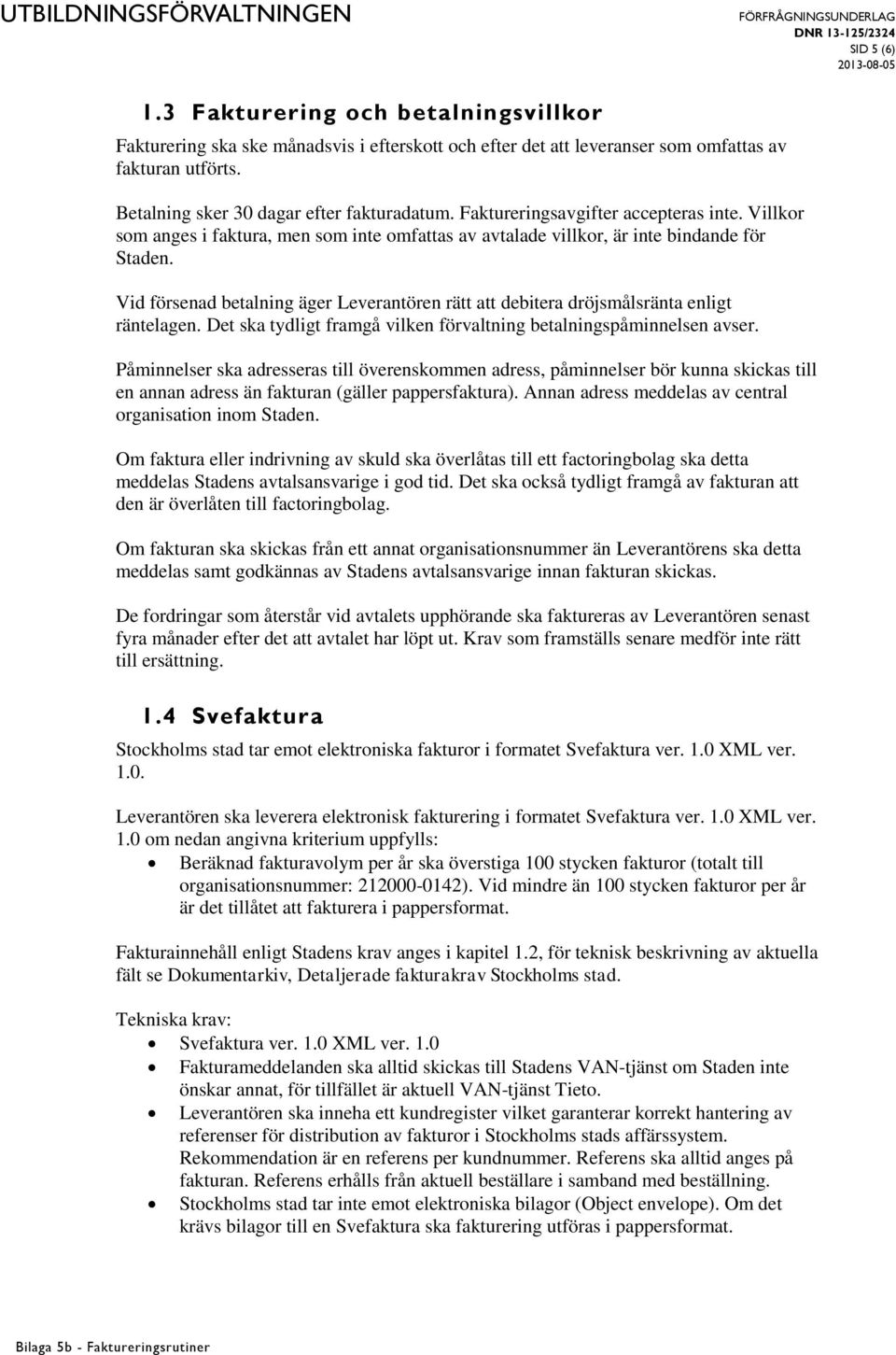 UTBILDNINGSFÖRVALTNINGEN

FÖRFRÅGNINGSUNDERLAG
DNR 13-125/2324
SID 5 (6)
2013-08-05

1.3 Fakturering och betalningsvillkor

Fakturering ska ske månadsvis i efterskott och efter det att leveranser som omfattas av fakturan utförts.

Betalning sker 30 dagar efter fakturadatum. Faktureringsavgifter accepteras inte. Villkor som anges i faktura, men som inte omfattas av avtalade villkor, är inte bindande för Staden.

Vid försenad betalning äger Leverantören rätt att debitera dröjsmålsränta enligt räntelagen. Det ska tydligt framgå vilken förvaltning betalningspåminnelsen avser.

Påminnelser ska adresseras till överenskommen adress, påminnelser bör kunna skickas till en annan adress än fakturan (gäller pappersfaktura). Annan adress meddelas av central organisation inom Staden.

Om faktura eller indrivning av skuld ska överlåtas till ett factoringbolag ska detta meddelas Stadens avtalsansvarige i god tid. Det ska också tydligt framgå av fakturan att den är överlåten till factoringbolag.

Om fakturan ska skickas från ett annat organisationsnummer än Leverantörens ska detta meddelas samt godkännas av Stadens avtalsansvarige innan fakturan skickas.

De fordringar som återstår vid avtalets upphörande ska faktureras av Leverantören senast fyra månader efter det att avtalet har löpt ut. Krav som framställs senare medför inte rätt till ersättning.

1.4 Svefaktura

Stockholms stad tar emot elektroniska fakturor i formatet Svefaktura ver. 1.0 XML ver. 1.0.

Leverantören ska leverera elektronisk fakturering i formatet Svefaktura ver. 1.0 XML ver. 1.0 om nedan angivna kriterium uppfylls:
• Beräknad fakturavolym per år ska överstiga 100 stycken fakturor (totalt till organisationsnummer: 212000-0142). Vid mindre än 100 stycken fakturor per år är det tillåtet att fakturera i pappersformat.

Fakturainnehåll enligt Stadens krav anges i kapitel 1.2, för teknisk beskrivning av aktuella fält se Dokumentarkiv, Detaljerade fakturakrav Stockholms stad.

Tekniska krav:
• Svefaktura ver. 1.0 XML ver. 1.0
• Fakturameddelanden ska alltid skickas till Stadens VAN-tjänst om Staden inte önskar annat, för tillfället är aktuell VAN-tjänst Tieto.
• Leverantören ska inneha ett kundregister vilket garanterar korrekt hantering av referenser för distribution av fakturor i Stockholms stads affärssystem. Rekommendation är en referens per kundnummer. Referens ska alltid anges på fakturan. Referens erhålls från aktuell beställare i samband med beställning.
• Stockholms stad tar inte emot elektroniska bilagor (Object envelope). Om det krävs bilagor till en Svefaktura ska fakturering utföras i pappersformat.

Bilaga 5b - Faktureringsrutiner